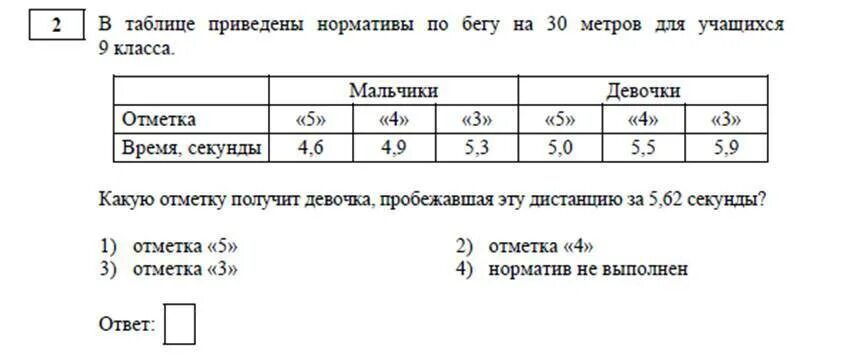 2

В таблице приведены нормативы по бегу на 30 метров для учащихся 9 класса.

| | Мальчики | | | Девочки | | |
|---|---|---|---|---|---|---|
| Отметка | «5» | «4» | «3» | «5» | «4» | «3» |
| Время, секунды | 4,6 | 4,9 | 5,3 | 5,0 | 5,5 | 5,9 |

Какую отметку получит девочка, пробежавшая эту дистанцию за 5,62 секунды?

1) отметка «5»
2) отметка «4»
3) отметка «3»
4) норматив не выполнен

Ответ: